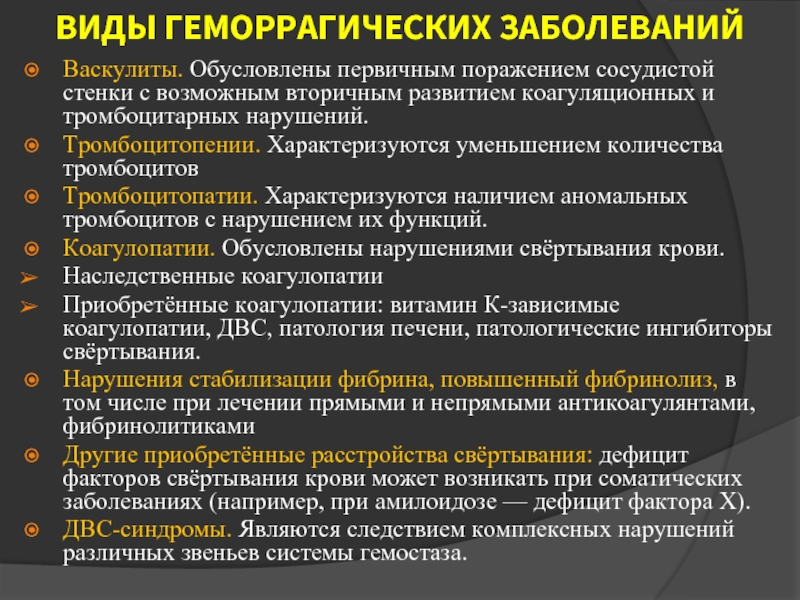 ВИДЫ ГЕМОРРАГИЧЕСКИХ ЗАБОЛЕВАНИЙ

Васкулиты. Обусловлены первичным поражением сосудистой стенки с возможным вторичным развитием коагуляционных и тромбоцитарных нарушений.

Тромбоцитопении. Характеризуются уменьшением количества тромбоцитов

Тромбоцитопатии. Характеризуются наличием аномальных тромбоцитов с нарушением их функций.

Коагулопатии. Обусловлены нарушениями свёртывания крови.

Наследственные коагулопатии

Приобретённые коагулопатии: витамин К-зависимые коагулопатии, ДВС, патология печени, патологические ингибиторы свёртывания.

Нарушения стабилизации фибрина, повышенный фибринолиз, в том числе при лечении прямыми и непрямыми антикоагулянтами, фибринолитиками

Другие приобретённые расстройства свёртывания: дефицит факторов свёртывания крови может возникать при соматических заболеваниях (например, при амилоидозе — дефицит фактора X).

ДВС-синдромы. Являются следствием комплексных нарушений различных звеньев системы гемостаза.